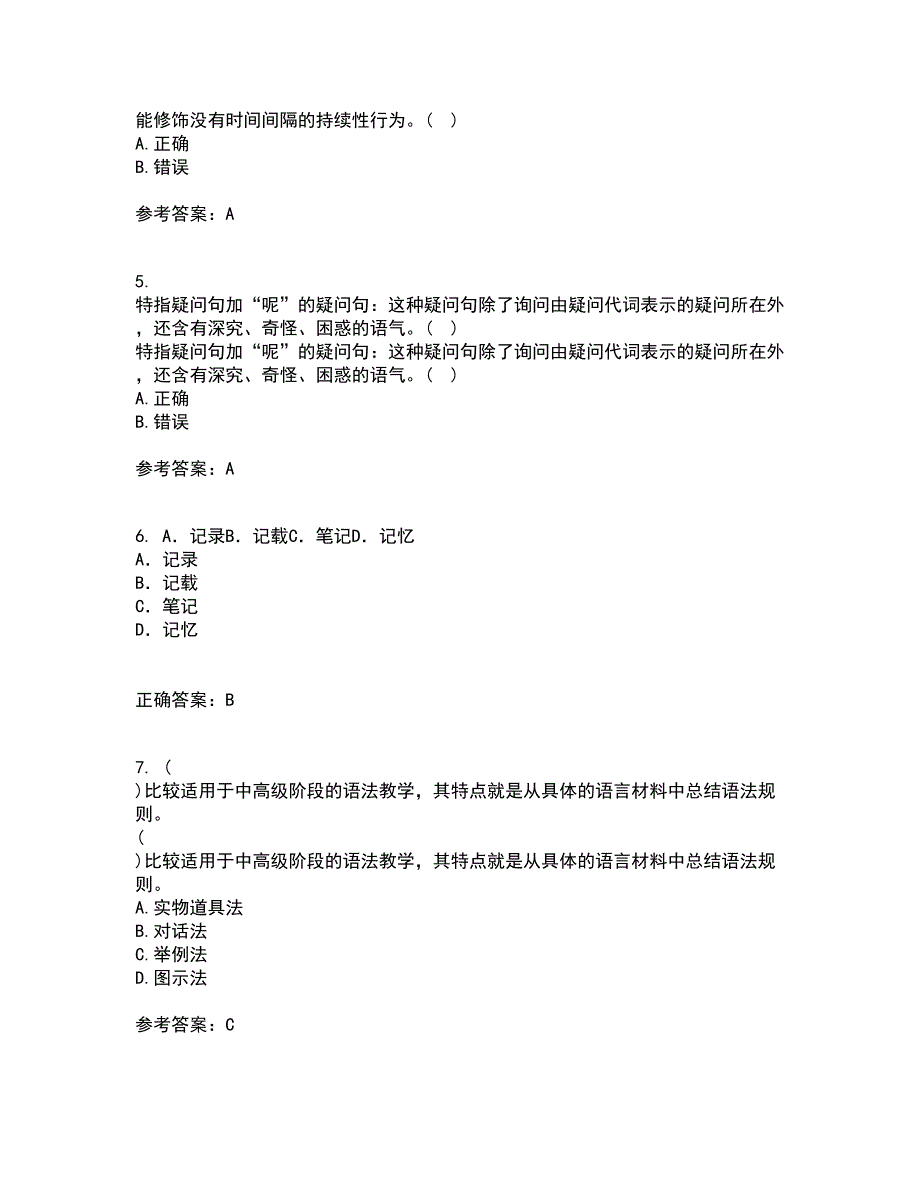 能修饰没有时间间隔的持续性行为。( )
A.正确
B.错误

参考答案：A

5.
特指疑问句加“呢”的疑问句：这种疑问句除了询问由疑问代词表示的疑问所在外，还含有深究、奇怪、困惑的语气。( )
特指疑问句加“呢”的疑问句：这种疑问句除了询问由疑问代词表示的疑问所在外，还含有深究、奇怪、困惑的语气。( )
A.正确
B.错误

参考答案：A

6. A. 记录B. 记载C. 笔记D. 记忆
A. 记录
B. 记载
C. 笔记
D. 记忆

正确答案：B

7. (
)比较适用于中高级阶段的语法教学，其特点就是从具体的语言材料中总结语法规则。
(
)比较适用于中高级阶段的语法教学，其特点就是从具体的语言材料中总结语法规则。
A.实物道具法
B.对话法
C.举例法
D.图示法

参考答案：C